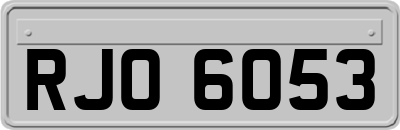 RJO 6053